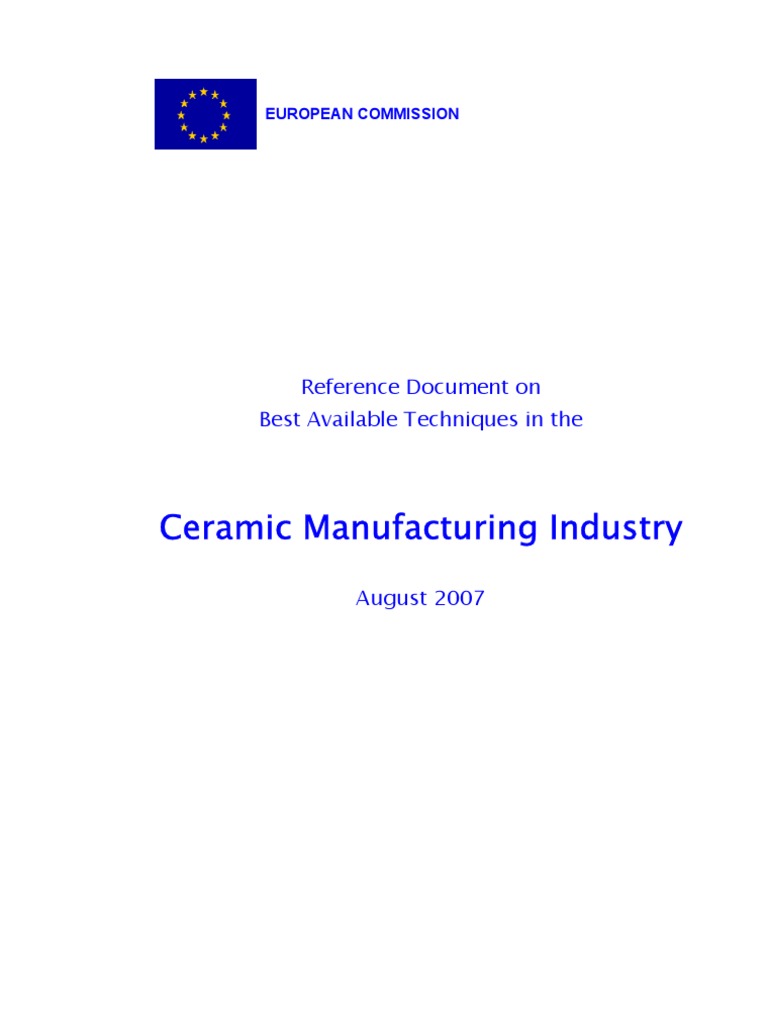 EUROPEAN COMMISSION

Reference Document on
Best Available Techniques in the

Ceramic Manufacturing Industry

August 2007